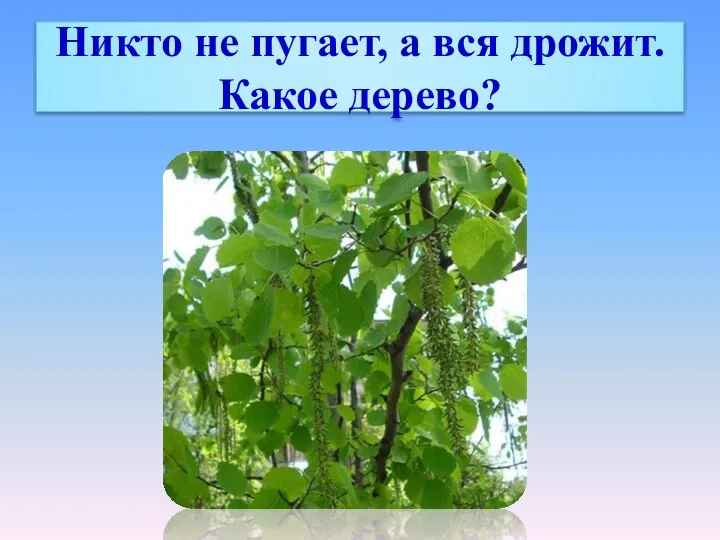 Никто не пугает, а вся дрожит. Какое дерево?